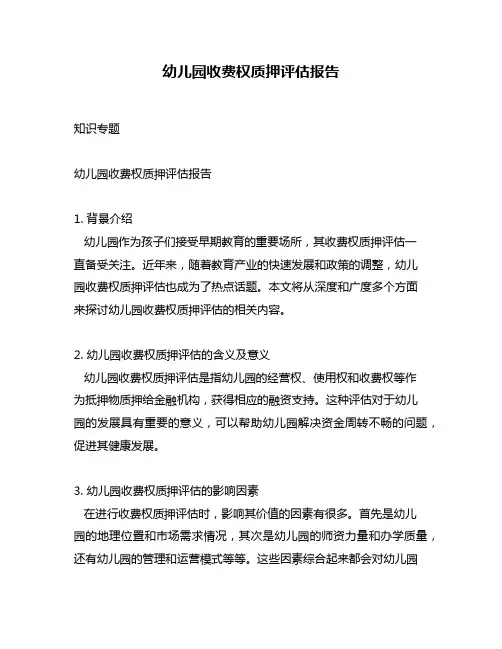 幼儿园收费权质押评估报告

知识专题

幼儿园收费权质押评估报告

1. 背景介绍
幼儿园作为孩子们接受早期教育的重要场所，其收费权质押评估一直备受关注。近年来，随着教育产业的快速发展和政策的调整，幼儿园收费权质押评估也成为了热点话题。本文将从深度和广度多个方面来探讨幼儿园收费权质押评估的相关内容。

2. 幼儿园收费权质押评估的含义及意义
幼儿园收费权质押评估是指幼儿园的经营权、使用权和收费权等作为抵押物质押给金融机构，获得相应的融资支持。这种评估对于幼儿园的发展具有重要的意义，可以帮助幼儿园解决资金周转不畅的问题，促进其健康发展。

3. 幼儿园收费权质押评估的影响因素
在进行收费权质押评估时，影响其价值的因素有很多。首先是幼儿园的地理位置和市场需求情况，其次是幼儿园的师资力量和办学质量，还有幼儿园的管理和运营模式等等。这些因素综合起来都会对幼儿园